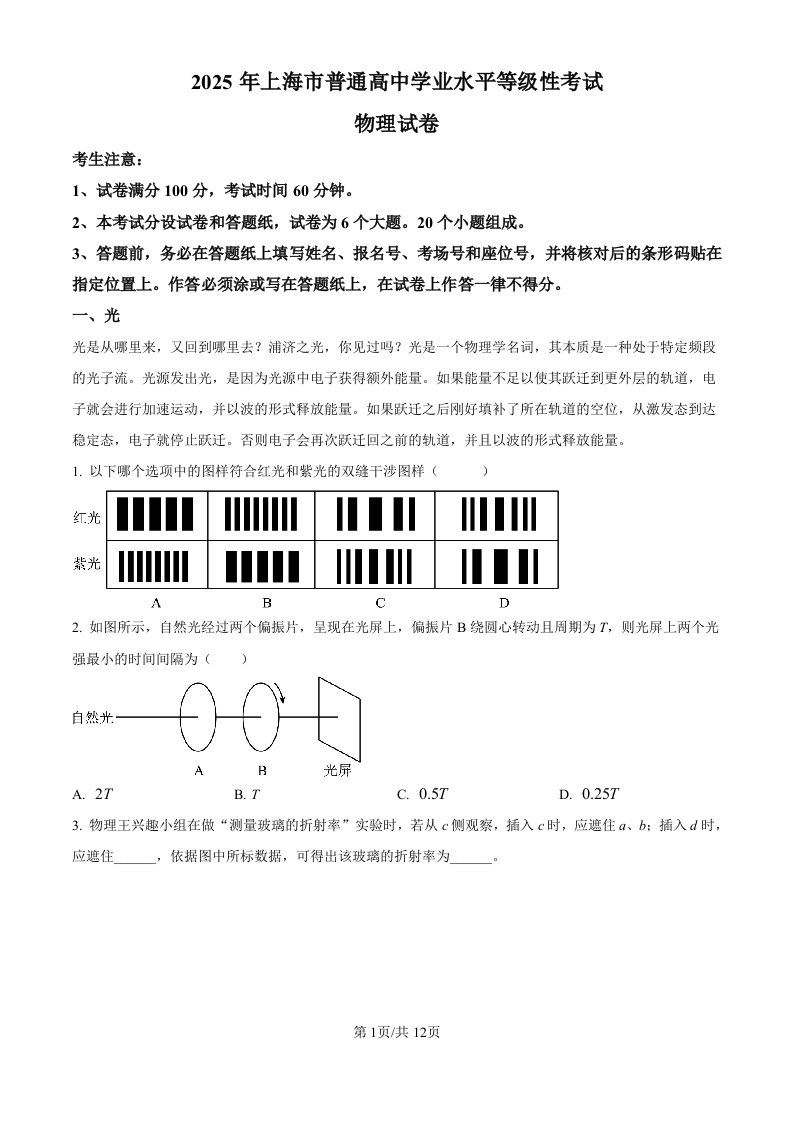 2025 年上海市普通高中学业水平等级性考试

物理试卷

考生注意：

1、试卷满分 100 分，考试时间 60 分钟。

2、本考试分设试卷和答题纸，试卷为 6 个大题。20 个小题组成。

3、答题前，务必在答题纸上填写姓名、报名号、考场号和座位号，并将核对后的条形码贴在指定位置上。作答必须涂或写在答题纸上，在试卷上作答一律不得分。

一、光

光是从哪里来，又回到哪里去？浦济之光，你见过吗？光是一个物理学名词，其本质是一种处于特定频段的光子流。光源发出光，是因为光源中电子获得额外能量。如果能量不足以使其跃迁到更外层的轨道，电子就会进行加速运动，并以波的形式释放能量。如果跃迁之后刚好填补了所在轨道的空位，从激发态到达稳定态，电子就停止跃迁。否则电子会再次跃迁回之前的轨道，并且以波的形式释放能量。

1. 以下哪个选项中的图样符合红光和紫光的双缝干涉图样（　　）

红光

紫光

A　B　C　D

2. 如图所示，自然光经过两个偏振片，呈现在光屏上，偏振片 B 绕圆心转动且周期为 $T$，则光屏上两个光强最小的时间间隔为（　　）

自然光

A　B　光屏

A. $2T$　　B. $T$　　C. $0.5T$　　D. $0.25T$

3. 物理王兴趣小组在做“测量玻璃的折射率”实验时，若从 $c$ 侧观察，插入 $c$ 时，应遮住 $a$、$b$；插入 $d$ 时，应遮住______，依据图中所标数据，可得出该玻璃的折射率为______。

第 1页/共 12页